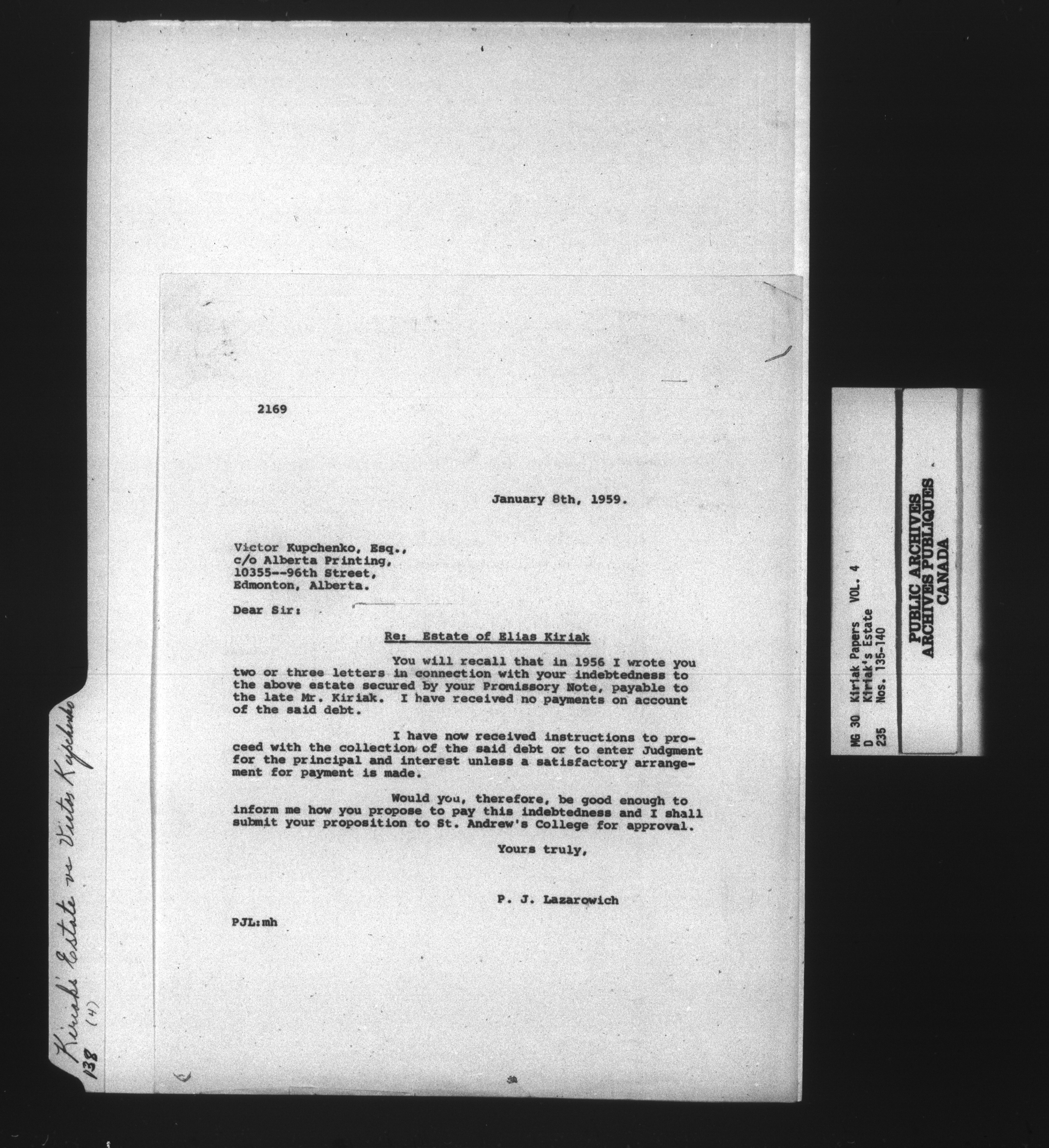 2169

January 8th, 1959.

Victor Kupchenko, Esq.,
c/o Alberta Printing,
10355--96th Street,
Edmonton, Alberta.

Dear Sir:

Re: Estate of Elias Kiriak

You will recall that in 1956 I wrote you two or three letters in connection with your indebtedness to the above estate secured by your Promissory Note, payable to the late Mr. Kiriak. I have received no payments on account of the said debt.

I have now received instructions to proceed with the collection of the said debt or to enter Judgment for the principal and interest unless a satisfactory arrangement for payment is made.

Would you, therefore, be good enough to inform me how you propose to pay this indebtedness and I shall submit your proposition to St. Andrew's College for approval.

Yours truly,

P. J. Lazarowich

PJL:mh

Kiriak's Estate vs Victor Kupchenko
138 (4)

MG 30 Kiriak Papers VOL. 4
D Kiriak's Estate
235 Nos. 135-140

PUBLIC ARCHIVES
ARCHIVES PUBLIQUES
CANADA